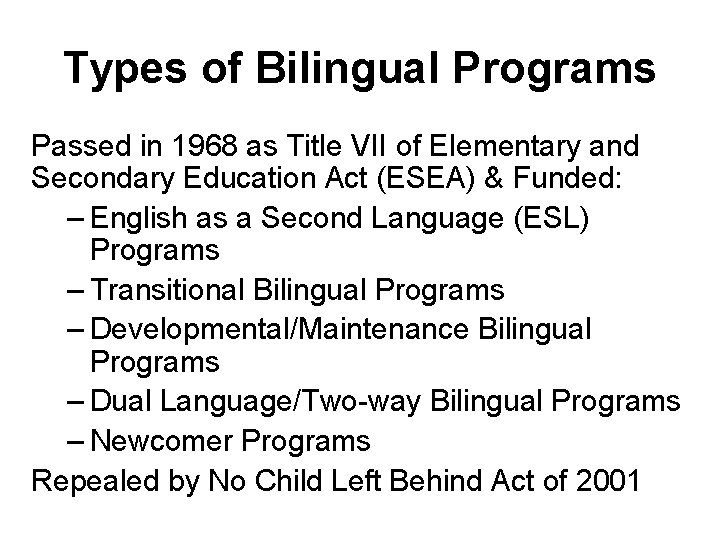 Types of Bilingual Programs

Passed in 1968 as Title VII of Elementary and Secondary Education Act (ESEA) & Funded:

- English as a Second Language (ESL) Programs
- Transitional Bilingual Programs
- Developmental/Maintenance Bilingual Programs
- Dual Language/Two-way Bilingual Programs
- Newcomer Programs

Repealed by No Child Left Behind Act of 2001